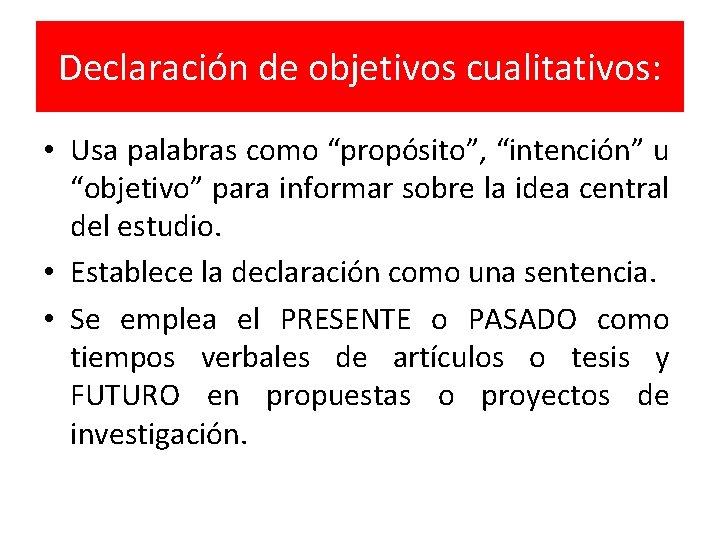 Declaración de objetivos cualitativos:

• Usa palabras como “propósito”, “intención” u “objetivo” para informar sobre la idea central del estudio.

• Establece la declaración como una sentencia.

• Se emplea el PRESENTE o PASADO como tiempos verbales de artículos o tesis y FUTURO en propuestas o proyectos de investigación.